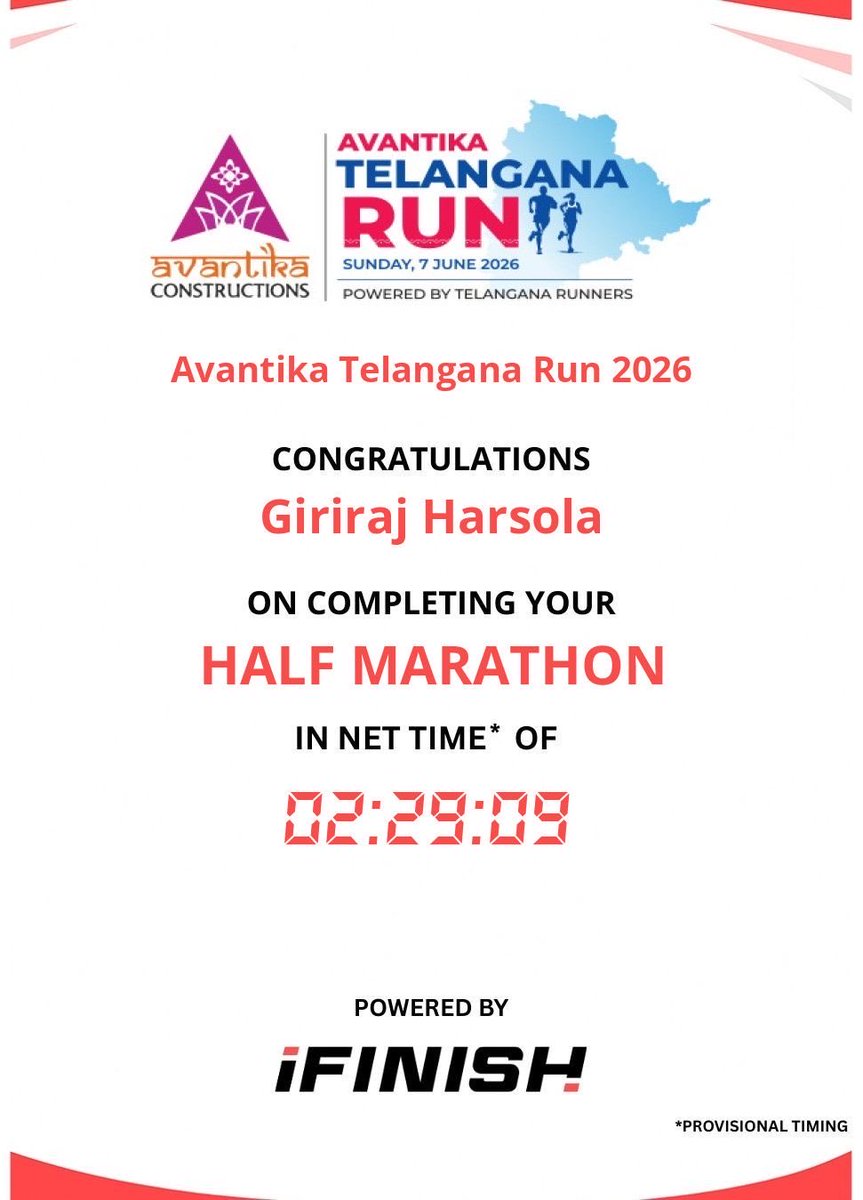 avantika
CONSTRUCTIONS

AVANTIKA
TELANGANA
RUN
SUNDAY, 7 JUNE 2026
POWERED BY TELANGANA RUNNERS

Avantika Telangana Run 2026

CONGRATULATIONS
Giriraj Harsola

ON COMPLETING YOUR
HALF MARATHON
IN NET TIME* OF
02:29:09

POWERED BY
iFINISH

*PROVISIONAL TIMING